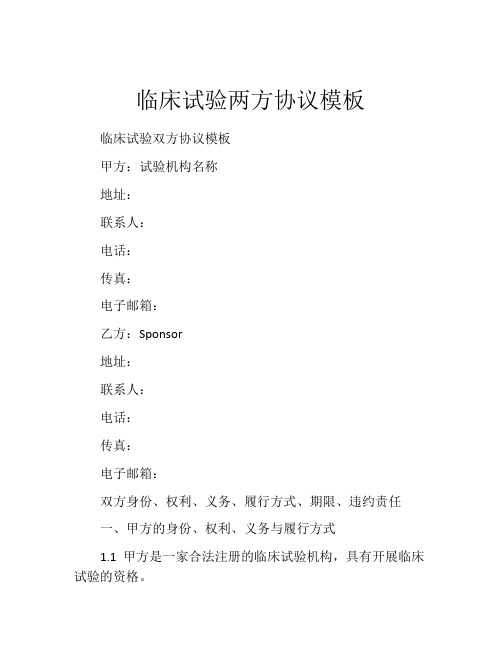 临床试验两方协议模板

临床试验双方协议模板

甲方：试验机构名称

地址：

联系人：

电话：

传真：

电子邮箱：

乙方：Sponsor

地址：

联系人：

电话：

传真：

电子邮箱：

双方身份、权利、义务、履行方式、期限、违约责任

一、甲方的身份、权利、义务与履行方式

1.1 甲方是一家合法注册的临床试验机构，具有开展临床试验的资格。